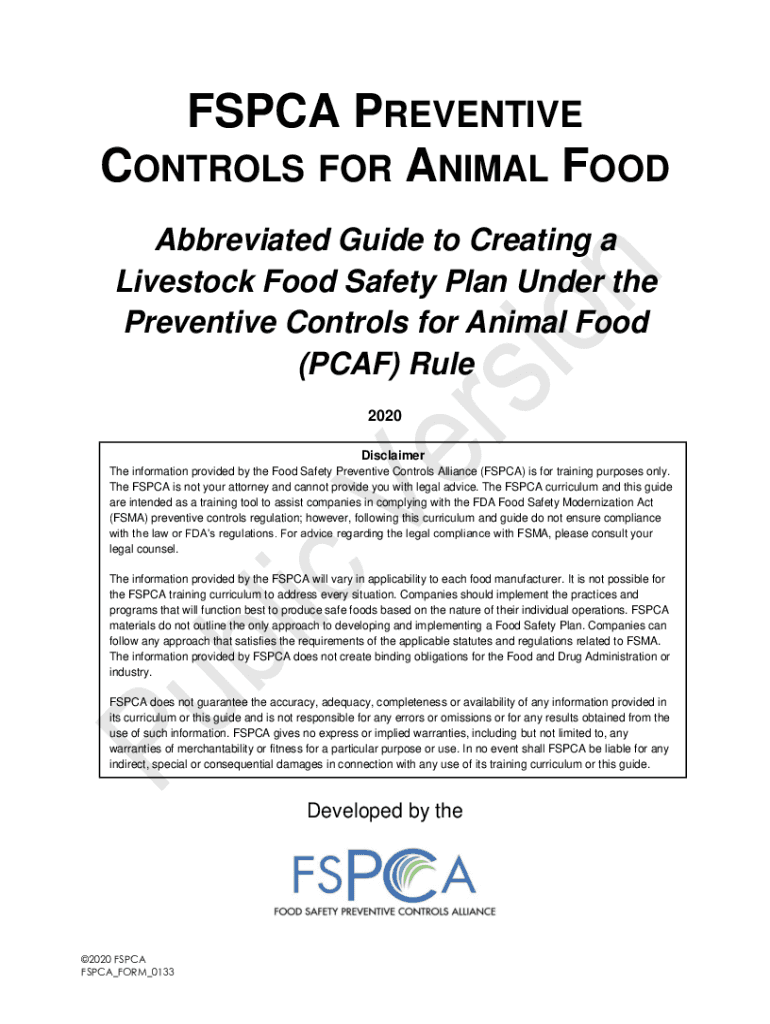 FSPCA PREVENTIVE CONTROLS FOR ANIMAL FOOD

Abbreviated Guide to Creating a Livestock Food Safety Plan Under the Preventive Controls for Animal Food (PCAF) Rule

2020

Disclaimer

The information provided by the Food Safety Preventive Controls Alliance (FSPCA) is for training purposes only. The FSPCA is not your attorney and cannot provide you with legal advice. The FSPCA curriculum and this guide are intended as a training tool to assist companies in complying with the FDA Food Safety Modernization Act (FSMA) preventive controls regulation; however, following this curriculum and guide do not ensure compliance with the law or FDA's regulations. For advice regarding the legal compliance with FSMA, please consult your legal counsel.

The information provided by the FSPCA will vary in applicability to each food manufacturer. It is not possible for the FSPCA training curriculum to address every situation. Companies should implement the practices and programs that will function best to produce safe foods based on the nature of their individual operations. FSPCA materials do not outline the only approach to developing and implementing a Food Safety Plan. Companies can follow any approach that satisfies the requirements of the applicable statutes and regulations related to FSMA. The information provided by FSPCA does not create binding obligations for the Food and Drug Administration or industry.

FSPCA does not guarantee the accuracy, adequacy, completeness or availability of any information provided in its curriculum or this guide and is not responsible for any errors or omissions or for any results obtained from the use of such information. FSPCA gives no express or implied warranties, including but not limited to, any warranties of merchantability or fitness for a particular purpose or use. In no event shall FSPCA be liable for any indirect, special or consequential damages in connection with any use of its training curriculum or this guide.

Public Version

Developed by the

FSPCA
FOOD SAFETY PREVENTIVE CONTROLS ALLIANCE

©2020 FSPCA
FSPCA_FORM_0133